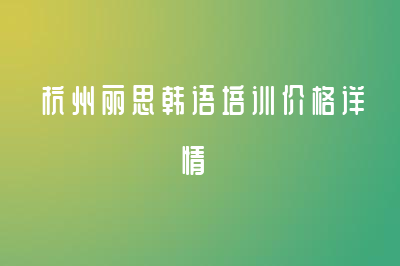 杭州丽思韩语培训价格详情